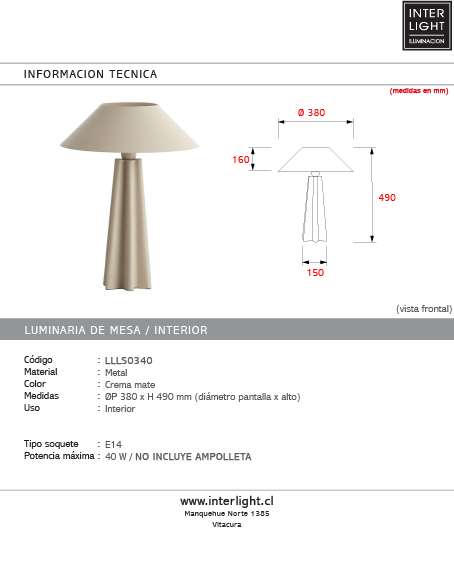 INTER
LIGHT
ILUMINACION

INFORMACION TECNICA

(medidas en mm)

Ø 380

160

490

150

(vista frontal)

LUMINARIA DE MESA / INTERIOR

Código : LLLS0340
Material : Metal
Color : Crema mate
Medidas : ØP 380 x H 490 mm (diámetro pantalla x alto)
Uso : Interior

Tipo soquete : E14
Potencia máxima : 40 W / NO INCLUYE AMPOLLETA

www.interlight.cl
Manquehue Norte 1385
Vitacura